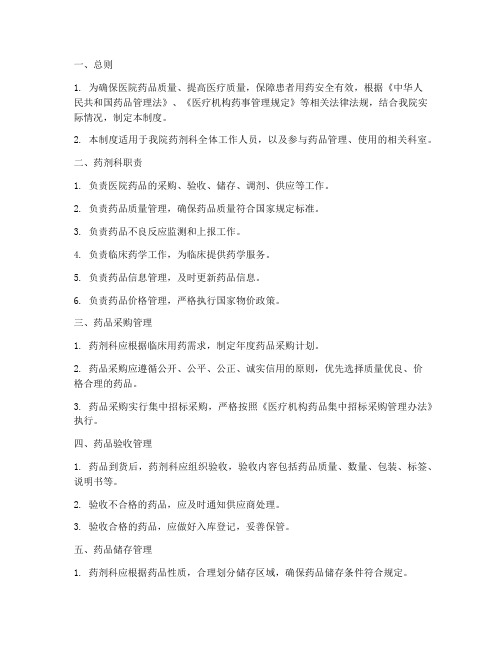 一、总则

1. 为确保医院药品质量、提高医疗质量，保障患者用药安全有效，根据《中华人民共和国药品管理法》、《医疗机构药事管理规定》等相关法律法规，结合我院实际情况，制定本制度。

2. 本制度适用于我院药剂科全体工作人员，以及参与药品管理、使用的相关科室。

二、药剂科职责

1. 负责医院药品的采购、验收、储存、调剂、供应等工作。

2. 负责药品质量管理，确保药品质量符合国家规定标准。

3. 负责药品不良反应监测和上报工作。

4. 负责临床药学工作，为临床提供药学服务。

5. 负责药品信息管理，及时更新药品信息。

6. 负责药品价格管理，严格执行国家物价政策。

三、药品采购管理

1. 药剂科应根据临床用药需求，制定年度药品采购计划。

2. 药品采购应遵循公开、公平、公正、诚实信用的原则，优先选择质量优良、价格合理的药品。

3. 药品采购实行集中招标采购，严格按照《医疗机构药品集中招标采购管理办法》执行。

四、药品验收管理

1. 药品到货后，药剂科应组织验收，验收内容包括药品质量、数量、包装、标签、说明书等。

2. 验收不合格的药品，应及时通知供应商处理。

3. 验收合格的药品，应做好入库登记，妥善保管。

五、药品储存管理

1. 药剂科应根据药品性质，合理划分储存区域，确保药品储存条件符合规定。